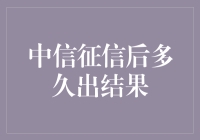 中信征信后多久出结果